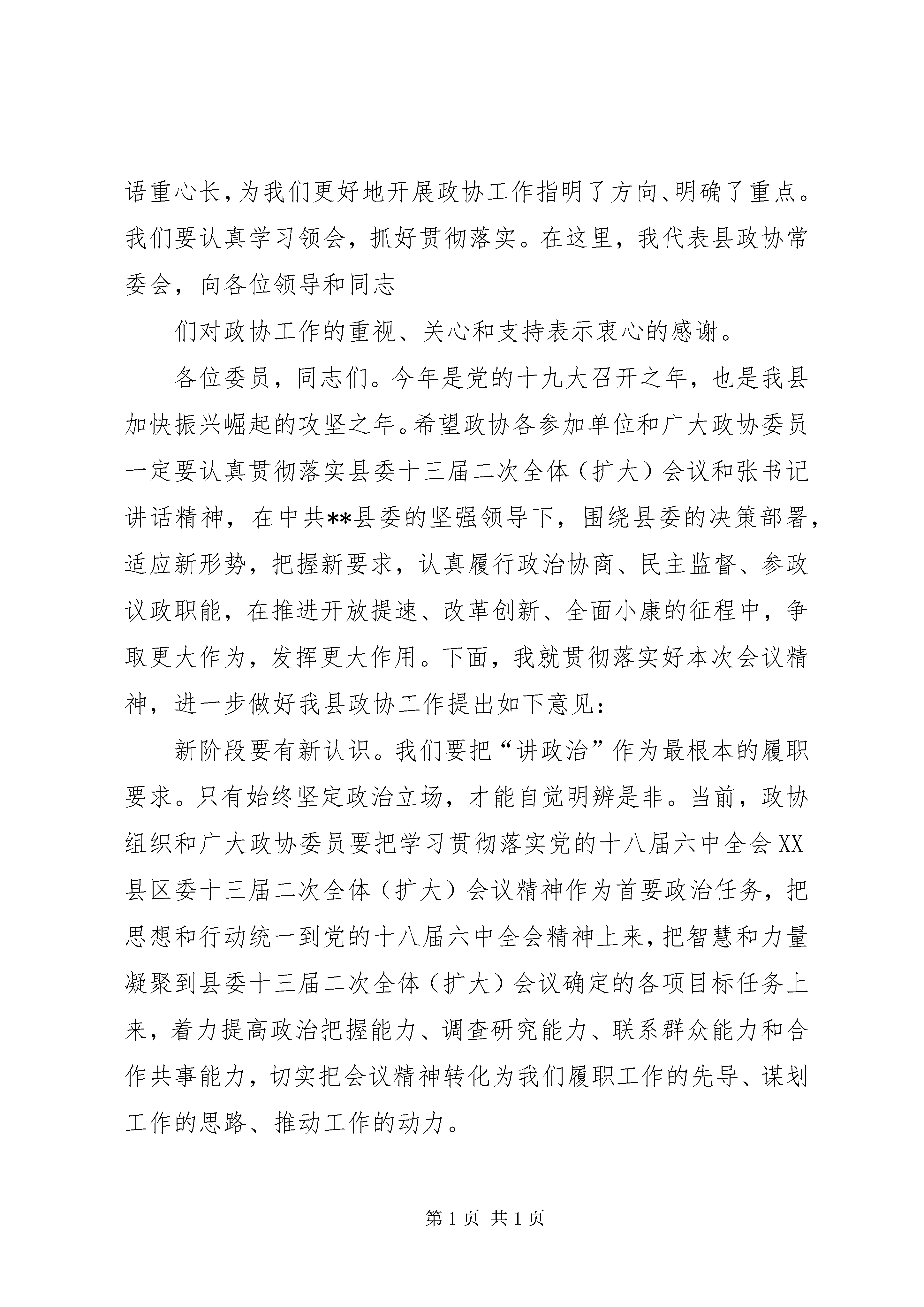 语重心长，为我们更好地开展政协工作指明了方向、明确了重点。我们要认真学习领会，抓好贯彻落实。在这里，我代表县政协常委会，向各位领导和同志

们对政协工作的重视、关心和支持表示衷心的感谢。

各位委员，同志们。今年是党的十九大召开之年，也是我县加快振兴崛起的攻坚之年。希望政协各参加单位和广大政协委员一定要认真贯彻落实县委十三届二次全体（扩大）会议和张书记讲话精神，在中共**县委的坚强领导下，围绕县委的决策部署，适应新形势，把握新要求，认真履行政治协商、民主监督、参政议政职能，在推进开放提速、改革创新、全面小康的征程中，争取更大作为，发挥更大作用。下面，我就贯彻落实好本次会议精神，进一步做好我县政协工作提出如下意见：

新阶段要有新认识。我们要把“讲政治”作为最根本的履职要求。只有始终坚定政治立场，才能自觉明辨是非。当前，政协组织和广大政协委员要把学习贯彻落实党的十八届六中全会XX县区委十三届二次全体（扩大）会议精神作为首要政治任务，把思想和行动统一到党的十八届六中全会精神上来，把智慧和力量凝聚到县委十三届二次全体（扩大）会议确定的各项目标任务上来，着力提高政治把握能力、调查研究能力、联系群众能力和合作共事能力，切实把会议精神转化为我们履职工作的先导、谋划工作的思路、推动工作的动力。

第1页 共1页